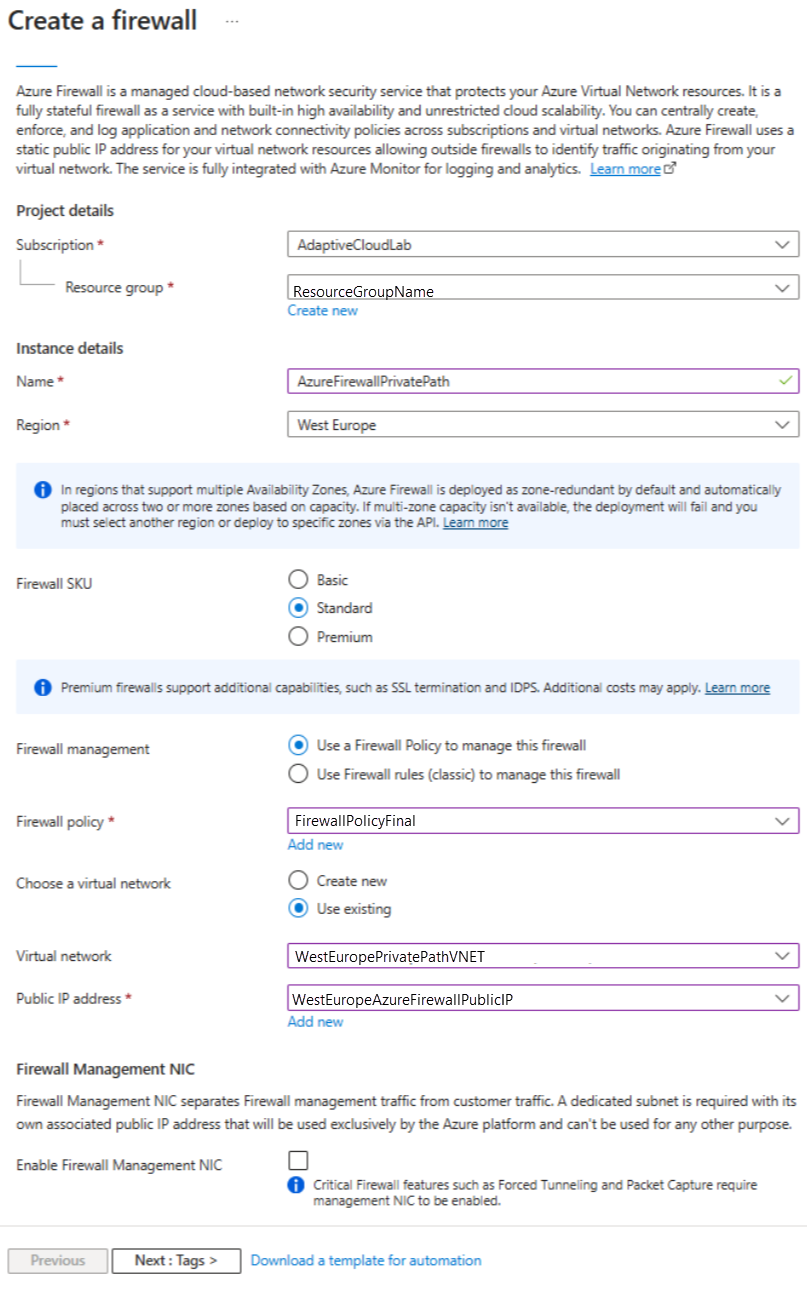 Create a firewall ...

Azure Firewall is a managed cloud-based network security service that protects your Azure Virtual Network resources. It is a fully stateful firewall as a service with built-in high availability and unrestricted cloud scalability. You can centrally create, enforce, and log application and network connectivity policies across subscriptions and virtual networks. Azure Firewall uses a static public IP address for your virtual network resources allowing outside firewalls to identify traffic originating from your virtual network. The service is fully integrated with Azure Monitor for logging and analytics. Learn more

Project details

Subscription * AdaptiveCloudLab

Resource group * ResourceGroupName
Create new

Instance details

Name * AzureFirewallPrivatePath

Region * West Europe

In regions that support multiple Availability Zones, Azure Firewall is deployed as zone-redundant by default and automatically placed across two or more zones based on capacity. If multi-zone capacity isn't available, the deployment will fail and you must select another region or deploy to specific zones via the API. Learn more

Firewall SKU
Basic
Standard
Premium

Premium firewalls support additional capabilities, such as SSL termination and IDPS. Additional costs may apply. Learn more

Firewall management
Use a Firewall Policy to manage this firewall
Use Firewall rules (classic) to manage this firewall

Firewall policy * FirewallPolicyFinal
Add new

Choose a virtual network
Create new
Use existing

Virtual network WestEuropePrivatePathVNET

Public IP address * WestEuropeAzureFirewallPublicIP
Add new

Firewall Management NIC

Firewall Management NIC separates Firewall management traffic from customer traffic. A dedicated subnet is required with its own associated public IP address that will be used exclusively by the Azure platform and can't be used for any other purpose.

Enable Firewall Management NIC

Critical Firewall features such as Forced Tunneling and Packet Capture require management NIC to be enabled.

Previous Next : Tags > Download a template for automation